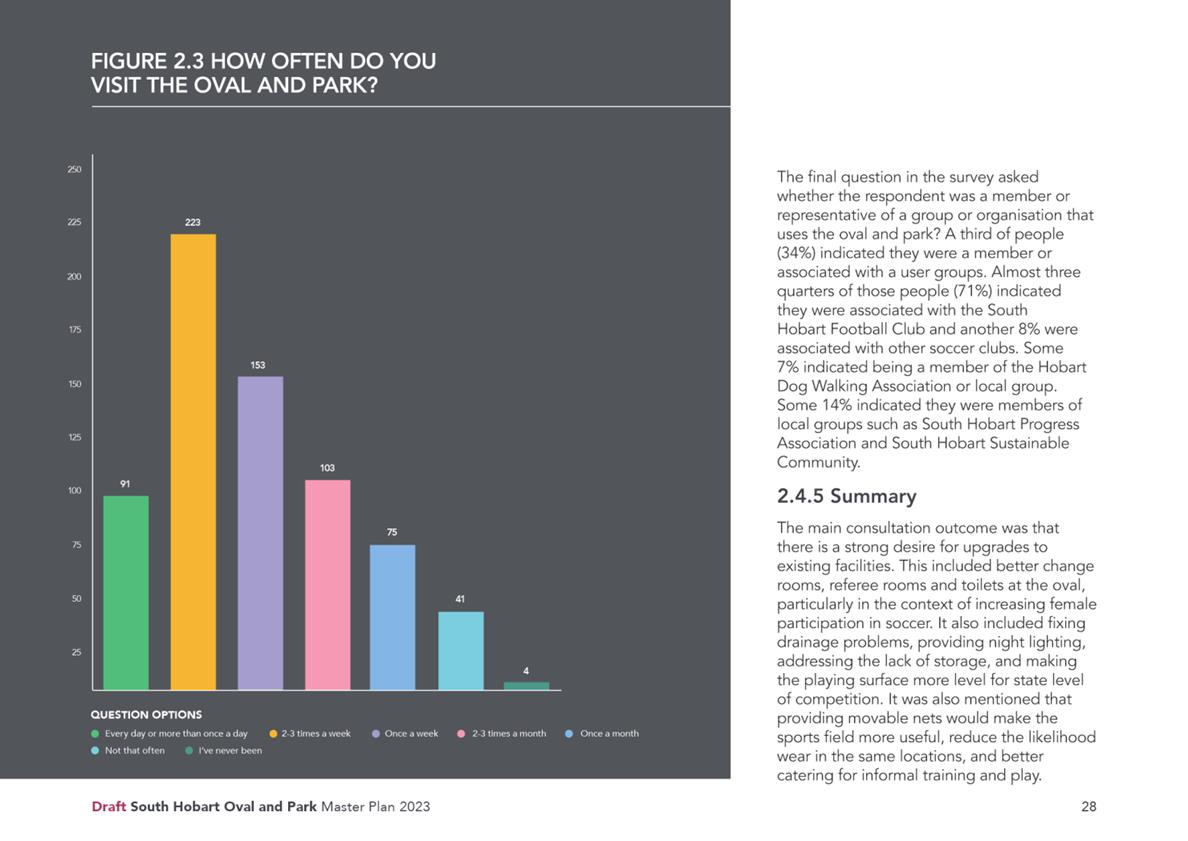 FIGURE 2.3 HOW OFTEN DO YOU VISIT THE OVAL AND PARK?

250
225
200
175
150
125
100
75
50
25

91
223
153
103
75
41
4

QUESTION OPTIONS
Every day or more than once a day
2-3 times a week
Once a week
2-3 times a month
Once a month
Not that often
I've never been

The final question in the survey asked whether the respondent was a member or representative of a group or organisation that uses the oval and park? A third of people (34%) indicated they were a member or associated with a user groups. Almost three quarters of those people (71%) indicated they were associated with the South Hobart Football Club and another 8% were associated with other soccer clubs. Some 7% indicated being a member of the Hobart Dog Walking Association or local group. Some 14% indicated they were members of local groups such as South Hobart Progress Association and South Hobart Sustainable Community.

2.4.5 Summary

The main consultation outcome was that there is a strong desire for upgrades to existing facilities. This included better change rooms, referee rooms and toilets at the oval, particularly in the context of increasing female participation in soccer. It also included fixing drainage problems, providing night lighting, addressing the lack of storage, and making the playing surface more level for state level of competition. It was also mentioned that providing movable nets would make the sports field more useful, reduce the likelihood wear in the same locations, and better catering for informal training and play.

Draft South Hobart Oval and Park Master Plan 2023

28